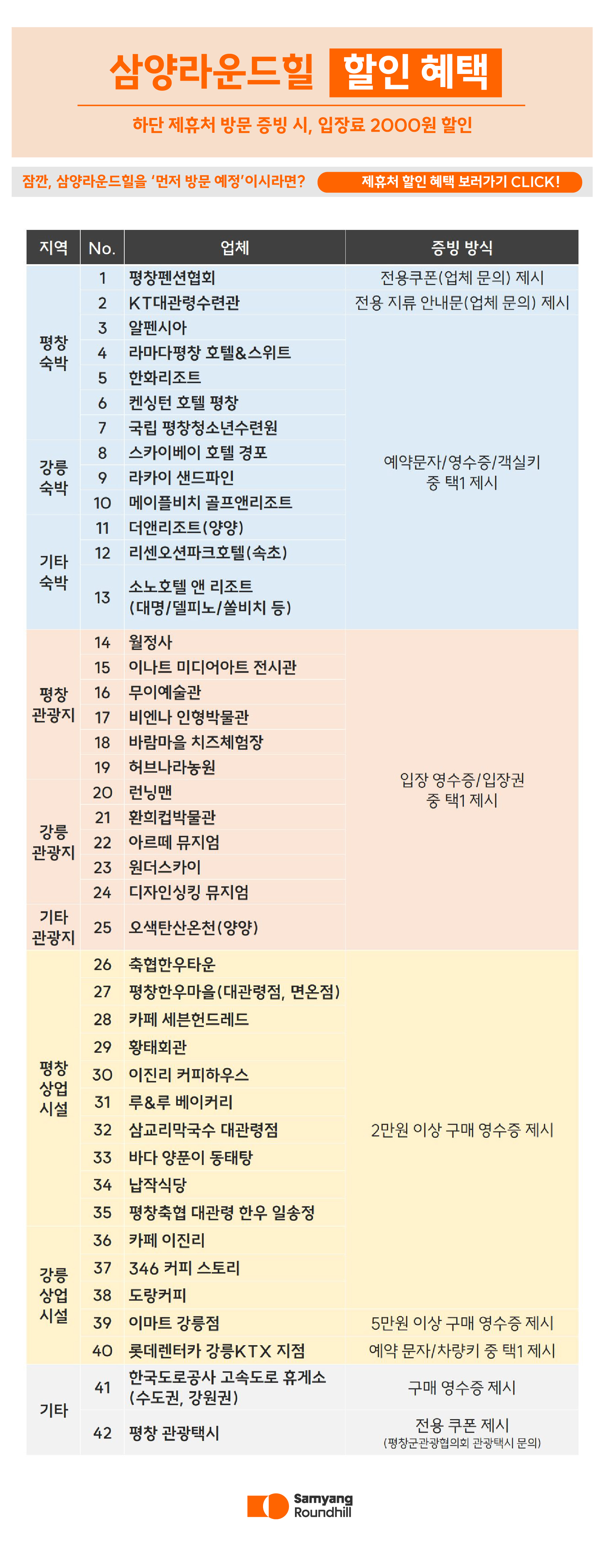 삼양라운드힐 할인 혜택

하단 제휴처 방문 증빙 시, 입장료 2000원 할인

잠깐, 삼양라운드힐을 '먼저 방문 예정'이시라면? 제휴처 할인 혜택 보러가기 CLICK!

| 지역 | No. | 업체 | 증빙 방식 |
|---|---|---|---|
| 평창 숙박 | 1 | 평창펜션협회 | 전용쿠폰(업체 문의) 제시 |
| | 2 | KT대관령수련관 | 전용 지류 안내문(업체 문의) 제시 |
| | 3 | 알펜시아 | 예약문자/영수증/객실키 중 택1 제시 |
| | 4 | 라마다평창 호텔&스위트 | |
| | 5 | 한화리조트 | |
| | 6 | 켄싱턴 호텔 평창 | |
| | 7 | 국립 평창청소년수련원 | |
| 강릉 숙박 | 8 | 스카이베이 호텔 경포 | |
| | 9 | 라카이 샌드파인 | |
| | 10 | 메이플비치 골프앤리조트 | |
| 기타 숙박 | 11 | 더앤리조트(양양) | |
| | 12 | 리센오션파크호텔(속초) | |
| | 13 | 소노호텔 앤 리조트 (대명/델피노/쏠비치 등) | |
| 평창 관광지 | 14 | 월정사 | 입장 영수증/입장권 중 택1 제시 |
| | 15 | 이나트 미디어아트 전시관 | |
| | 16 | 무이예술관 | |
| | 17 | 비엔나 인형박물관 | |
| | 18 | 바람마을 치즈체험장 | |
| | 19 | 허브나라농원 | |
| 강릉 관광지 | 20 | 런닝맨 | |
| | 21 | 환희컵박물관 | |
| | 22 | 아르떼 뮤지엄 | |
| | 23 | 원더스카이 | |
| | 24 | 디자인싱킹 뮤지엄 | |
| 기타 관광지 | 25 | 오색탄산온천(양양) | |
| 평창 상업 시설 | 26 | 축협한우타운 | 2만원 이상 구매 영수증 제시 |
| | 27 | 평창한우마을(대관령점, 면온점) | |
| | 28 | 카페 세븐헌드레드 | |
| | 29 | 황태회관 | |
| | 30 | 이진리 커피하우스 | |
| | 31 | 루&루 베이커리 | |
| | 32 | 삼교리막국수 대관령점 | |
| | 33 | 바다 양푼이 동태탕 | |
| | 34 | 납작식당 | |
| | 35 | 평창축협 대관령 한우 일송정 | |
| 강릉 상업 시설 | 36 | 카페 이진리 | |
| | 37 | 346 커피 스토리 | |
| | 38 | 도랑커피 | |
| | 39 | 이마트 강릉점 | 5만원 이상 구매 영수증 제시 |
| | 40 | 롯데렌터카 강릉KTX 지점 | 예약 문자/차량키 중 택1 제시 |
| 기타 | 41 | 한국도로공사 고속도로 휴게소 (수도권, 강원권) | 구매 영수증 제시 |
| | 42 | 평창 관광택시 | 전용 쿠폰 제시 (평창군관광협의회 관광택시 문의) |

Samyang Roundhill